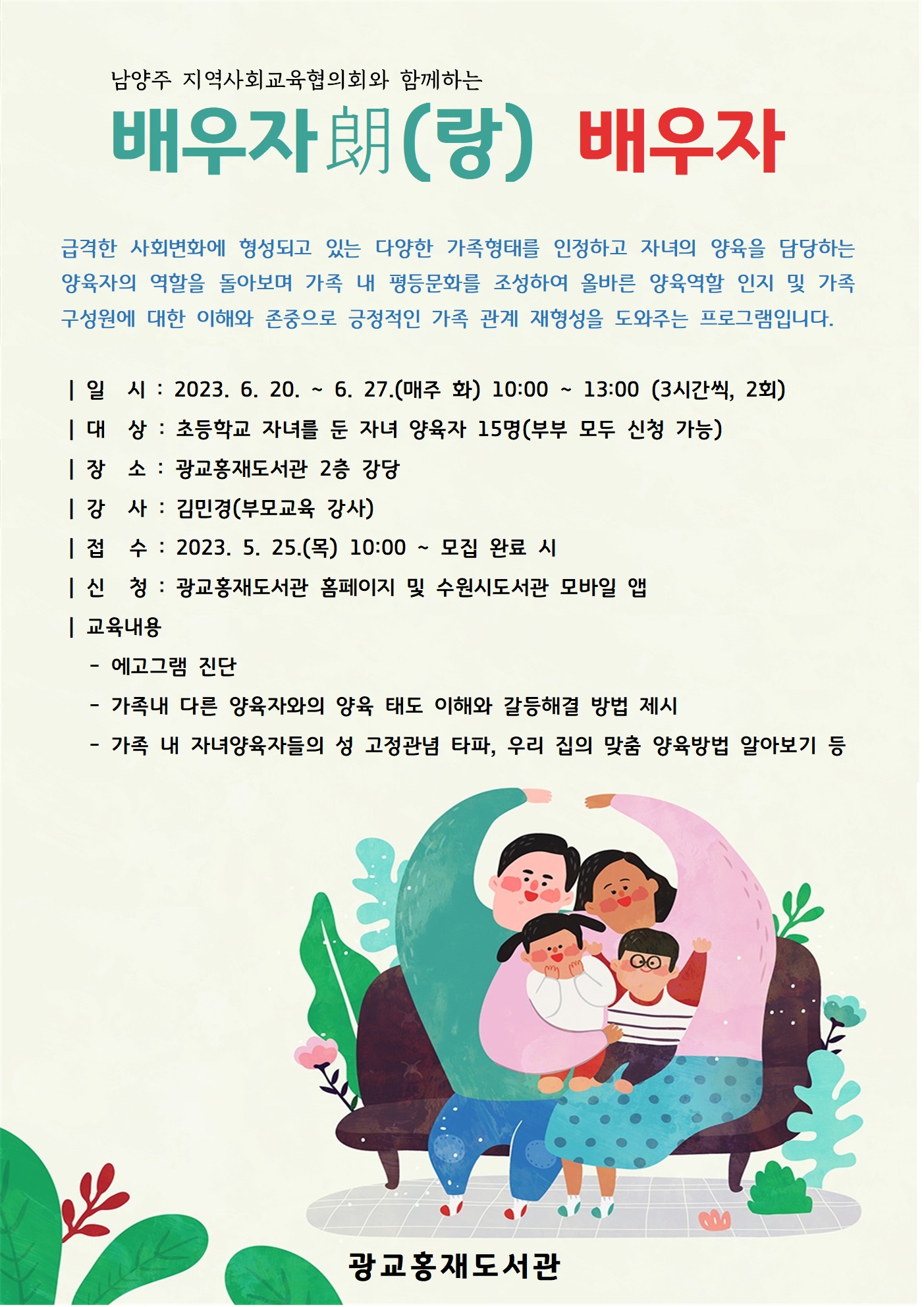 남양주 지역사회교육협의회와 함께하는

배우자朗(랑) 배우자

급격한 사회변화에 형성되고 있는 다양한 가족형태를 인정하고 자녀의 양육을 담당하는 양육자의 역할을 돌아보며 가족 내 평등문화를 조성하여 올바른 양육역할 인지 및 가족 구성원에 대한 이해와 존중으로 긍정적인 가족 관계 재형성을 도와주는 프로그램입니다.

| 일 시 : 2023. 6. 20. ~ 6. 27.(매주 화) 10:00 ~ 13:00 (3시간씩, 2회)
| 대 상 : 초등학교 자녀를 둔 자녀 양육자 15명(부부 모두 신청 가능)
| 장 소 : 광교홍재도서관 2층 강당
| 강 사 : 김민경(부모교육 강사)
| 접 수 : 2023. 5. 25.(목) 10:00 ~ 모집 완료 시
| 신 청 : 광교홍재도서관 홈페이지 및 수원시도서관 모바일 앱
| 교육내용
- 에고그램 진단
- 가족내 다른 양육자와의 양육 태도 이해와 갈등해결 방법 제시
- 가족 내 자녀양육자들의 성 고정관념 타파, 우리 집의 맞춤 양육방법 알아보기 등

광교홍재도서관